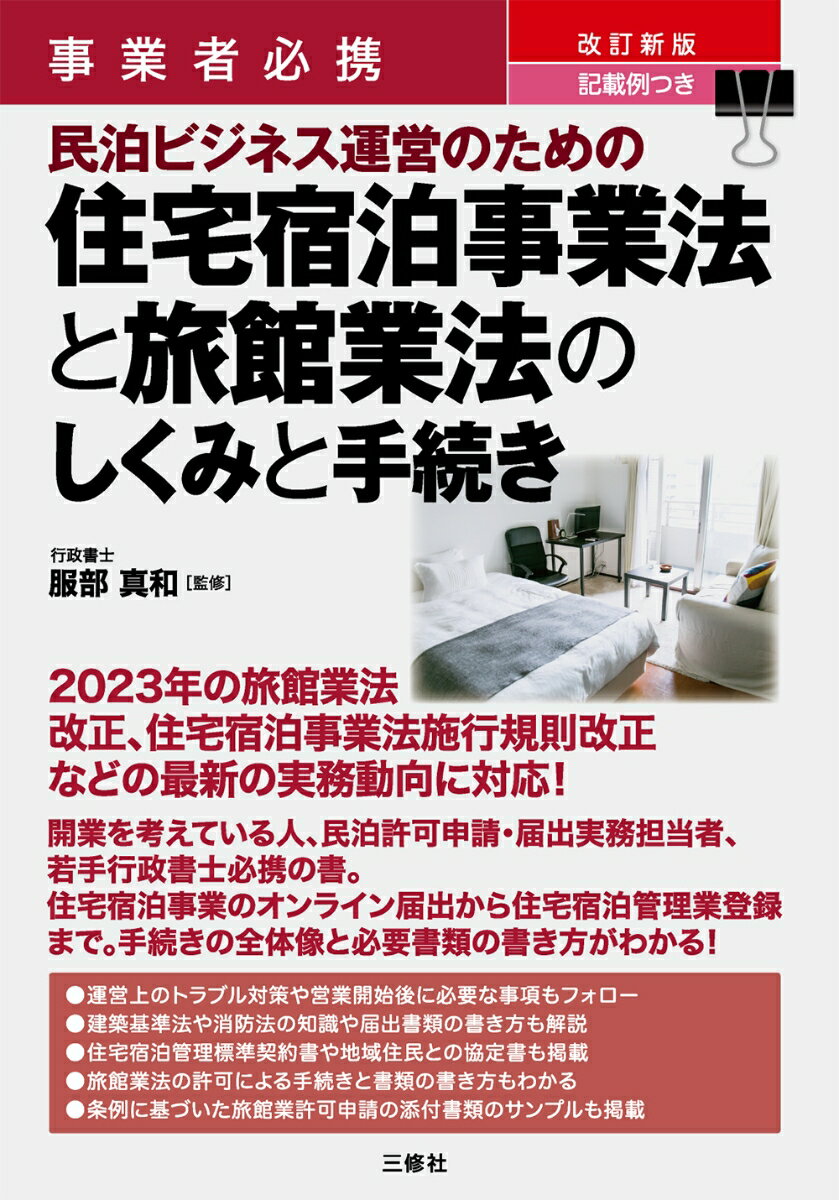 事業者必携

改訂新版

記載例つき

民泊ビジネス運営のための
住宅宿泊事業法と旅館業法のしくみと手続き

行政書士
服部 真和［監修］

2023年の旅館業法改正、住宅宿泊事業法施行規則改正などの最新の実務動向に対応！

開業を考えている人、民泊許可申請・届出実務担当者、若手行政書士必携の書。
住宅宿泊事業のオンライン届出から住宅宿泊管理業登録まで。手続きの全体像と必要書類の書き方がわかる！

●運営上のトラブル対策や営業開始後に必要な事項もフォロー
●建築基準法や消防法の知識や届出書類の書き方も解説
●住宅宿泊管理標準契約書や地域住民との協定書も掲載
●旅館業法の許可による手続きと書類の書き方もわかる
●条例に基づいた旅館業許可申請の添付書類のサンプルも掲載

三修社